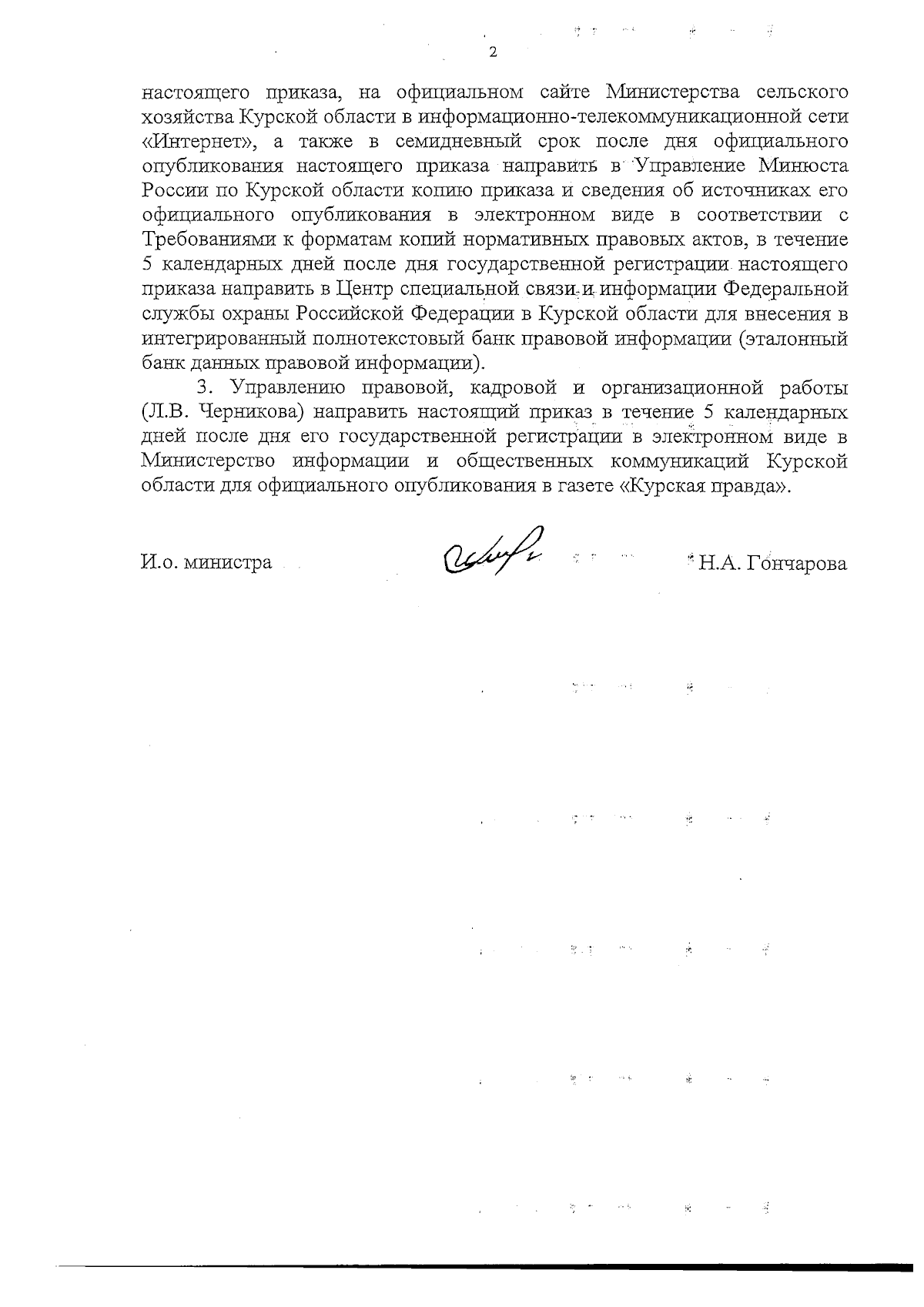 2

настоящего приказа, на официальном сайте Министерства сельского хозяйства Курской области в информационно-телекоммуникационной сети «Интернет», а также в семидневный срок после дня официального опубликования настоящего приказа направить в Управление Минюста России по Курской области копию приказа и сведения об источниках его официального опубликования в электронном виде в соответствии с Требованиями к форматам копий нормативных правовых актов, в течение 5 календарных дней после дня государственной регистрации настоящего приказа направить в Центр специальной связи и информации Федеральной службы охраны Российской Федерации в Курской области для внесения в интегрированный полнотекстовый банк правовой информации (эталонный банк данных правовой информации).

3. Управлению правовой, кадровой и организационной работы (Л.В. Черникова) направить настоящий приказ в течение 5 календарных дней после дня его государственной регистрации в электронном виде в Министерство информации и общественных коммуникаций Курской области для официального опубликования в газете «Курская правда».

И.о. министра Н.А. Гончарова